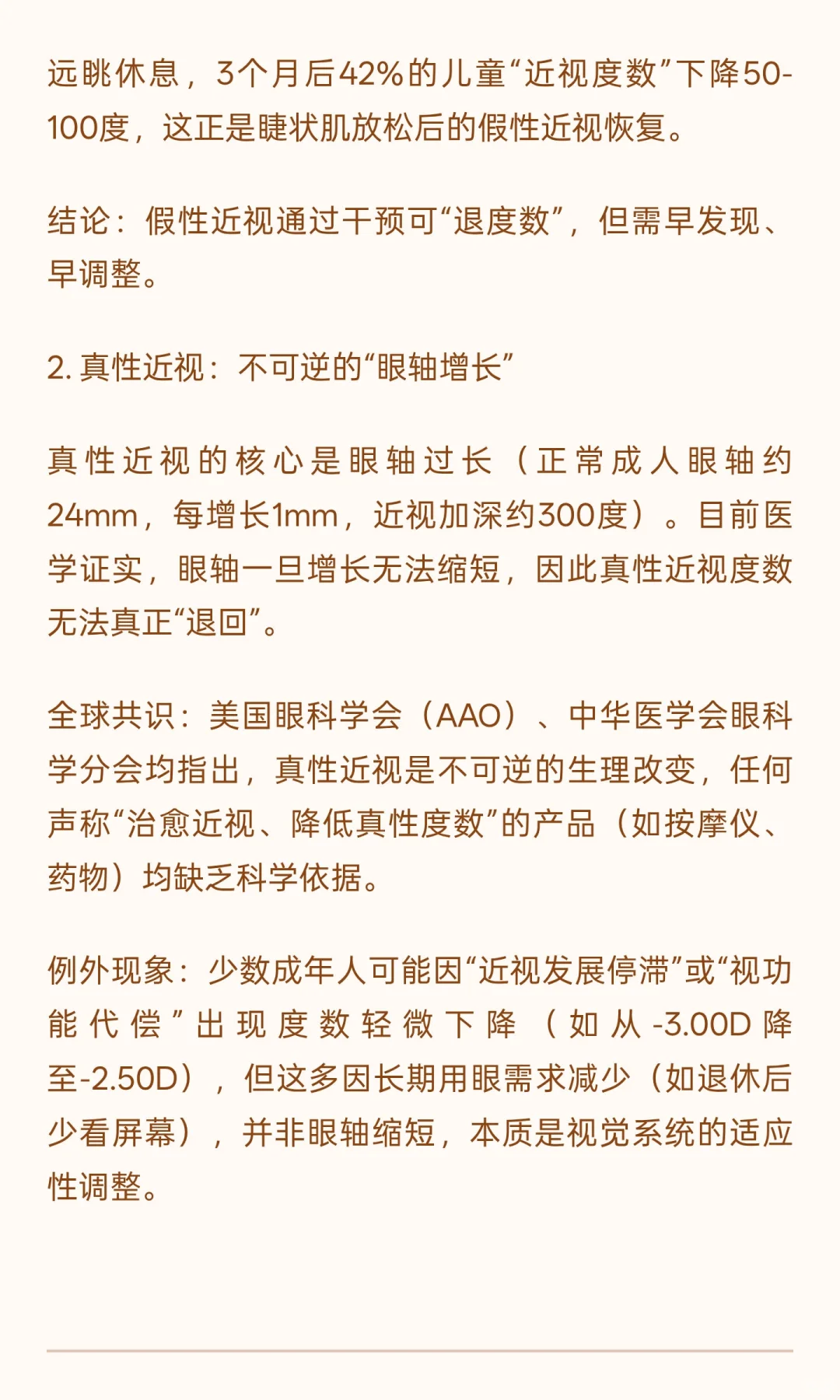 远眺休息，3个月后42%的儿童“近视度数”下降50-100度，这正是睫状肌放松后的假性近视恢复。

结论：假性近视通过干预可“退度数”，但需早发现、早调整。

2. 真性近视：不可逆的“眼轴增长”

真性近视的核心是眼轴过长（正常成人眼轴约24mm，每增长1mm，近视加深约300度）。目前医学证实，眼轴一旦增长无法缩短，因此真性近视度数无法真正“退回”。

全球共识：美国眼科学会（AAO）、中华医学会眼科学分会均指出，真性近视是不可逆的生理改变，任何声称“治愈近视、降低真性度数”的产品（如按摩仪、药物）均缺乏科学依据。

例外现象：少数成年人可能因“近视发展停滞”或“视功能代偿”出现度数轻微下降（如从-3.00D降至-2.50D），但这多因长期用眼需求减少（如退休后少看屏幕），并非眼轴缩短，本质是视觉系统的适应性调整。